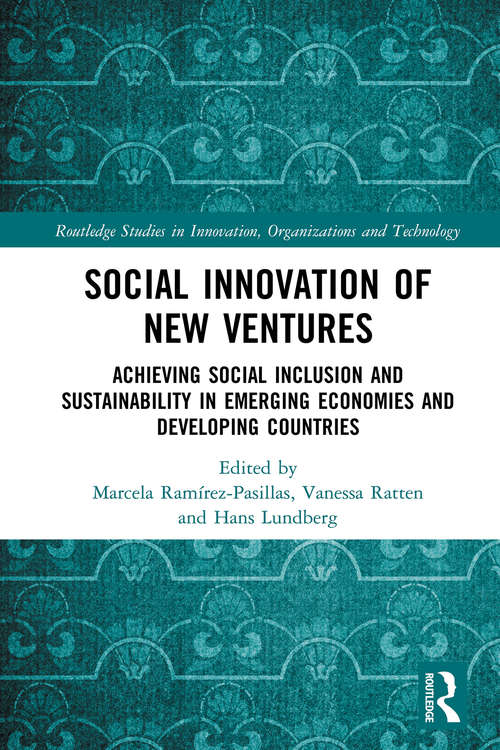 Routledge Studies in Innovation, Organizations and Technology

SOCIAL INNOVATION OF NEW VENTURES

ACHIEVING SOCIAL INCLUSION AND SUSTAINABILITY IN EMERGING ECONOMIES AND DEVELOPING COUNTRIES

Edited by
Marcela Ramírez-Pasillas, Vanessa Ratten and Hans Lundberg

ROUTLEDGE